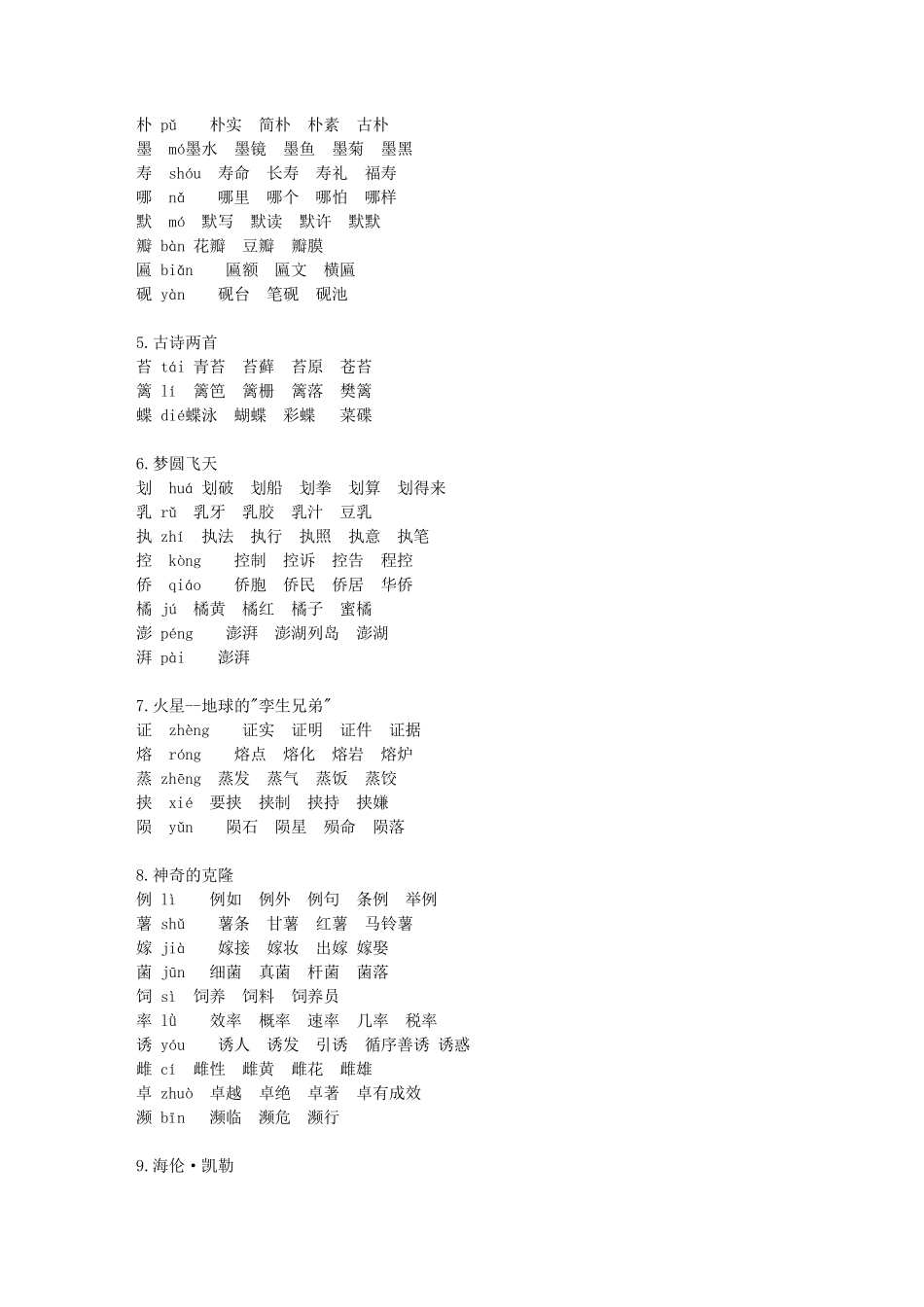 朴 pǔ　朴实　简朴　朴素　古朴
墨 mó墨水　墨镜　墨鱼　墨菊　墨黑
寿 shóu　寿命　长寿　寿礼　福寿
哪 nǎ　哪里　哪个　哪怕　哪样
默 mó　默写　默读　默许　默默
瓣 bàn 花瓣　豆瓣　瓣膜
匾 biǎn　匾额　匾文　横匾
砚 yàn　砚台　笔砚　砚池

5.古诗两首
苔 tái 青苔　苔藓　苔原　苍苔
篱 lí　篱笆　篱栅　篱落　樊篱
蝶 dié蝶泳　蝴蝶　彩蝶　菜碟

6.梦圆飞天
划 huá 划破　划船　划拳　划算　划得来
乳 rǔ　乳牙　乳胶　乳汁　豆乳
执 zhí　执法　执行　执照　执意　执笔
控 kòng　控制　控诉　控告　程控
侨 qiáo　侨胞　侨民　侨居　华侨
橘 jú　橘黄　橘红　橘子　蜜橘
澎 péng　澎湃　澎湖列岛　澎湖
湃 pài　澎湃

7.火星--地球的"孪生兄弟"
证 zhèng　证实　证明　证件　证据
熔 róng　熔点　熔化　熔岩　熔炉
蒸 zhēng　蒸发　蒸气　蒸饭　蒸饺
挟 xié　要挟　挟制　挟持　挟嫌
陨 yǔn　陨石　陨星　殒命　陨落

8.神奇的克隆
例 lì　例如　例外　例句　条例　举例
薯 shǔ　薯条　甘薯　红薯　马铃薯
嫁 jià　嫁接　嫁妆　出嫁 嫁娶
菌 jūn　细菌　真菌　杆菌　菌落
饲 sì　饲养　饲料　饲养员
率 lǜ　效率　概率　速率　几率　税率
诱 yóu　诱人　诱发　引诱　循序善诱 诱惑
雌 cí　雌性　雌黄　雌花　雌雄
卓 zhuò　卓越　卓绝　卓著　卓有成效
濒 bīn　濒临　濒危　濒行

9.海伦·凯勒